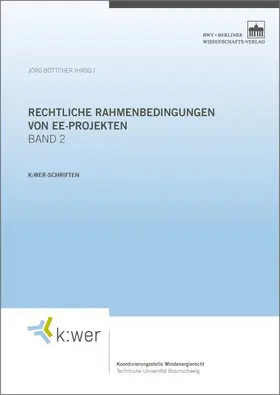 BWV • BERLINER
WISSENSCHAFTS-VERLAG

JÖRG BÖTTCHER (HRSG.)

RECHTLICHE RAHMENBEDINGUNGEN
VON EE-PROJEKTEN
BAND 2

K:WER-SCHRIFTEN

k:wer

Koordinierungsstelle Windenergierecht
Technische Universität Braunschweig